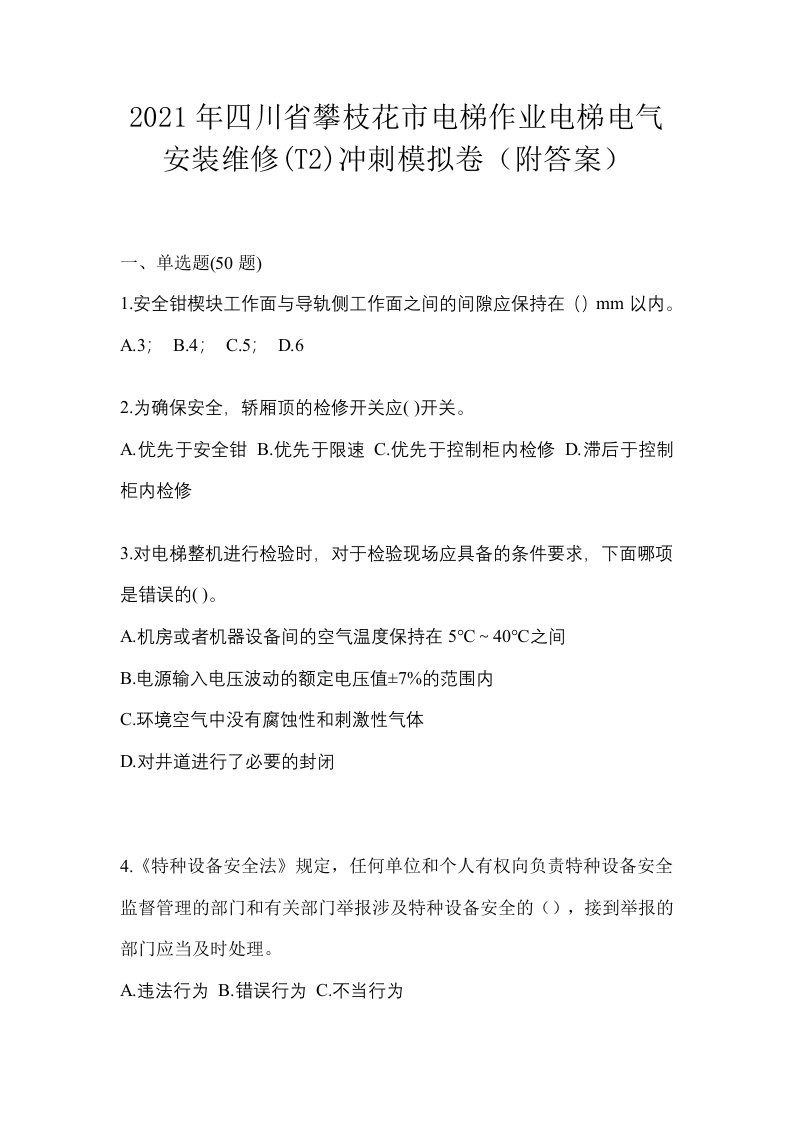 2021年四川省攀枝花市电梯作业电梯电气安装维修(T2)冲刺模拟卷（附答案）

一、单选题(50题)

1.安全钳楔块工作面与导轨侧工作面之间的间隙应保持在（）mm以内。

A.3； B.4； C.5； D.6

2.为确保安全，轿厢顶的检修开关应( )开关。

A.优先于安全钳 B.优先于限速 C.优先于控制柜内检修 D.滞后于控制柜内检修

3.对电梯整机进行检验时，对于检验现场应具备的条件要求，下面哪项是错误的( )。

A.机房或者机器设备间的空气温度保持在5℃~40℃之间

B.电源输入电压波动的额定电压值±7%的范围内

C.环境空气中没有腐蚀性和刺激性气体

D.对井道进行了必要的封闭

4.《特种设备安全法》规定，任何单位和个人有权向负责特种设备安全监督管理的部门和有关部门举报涉及特种设备安全的（），接到举报的部门应当及时处理。

A.违法行为 B.错误行为 C.不当行为